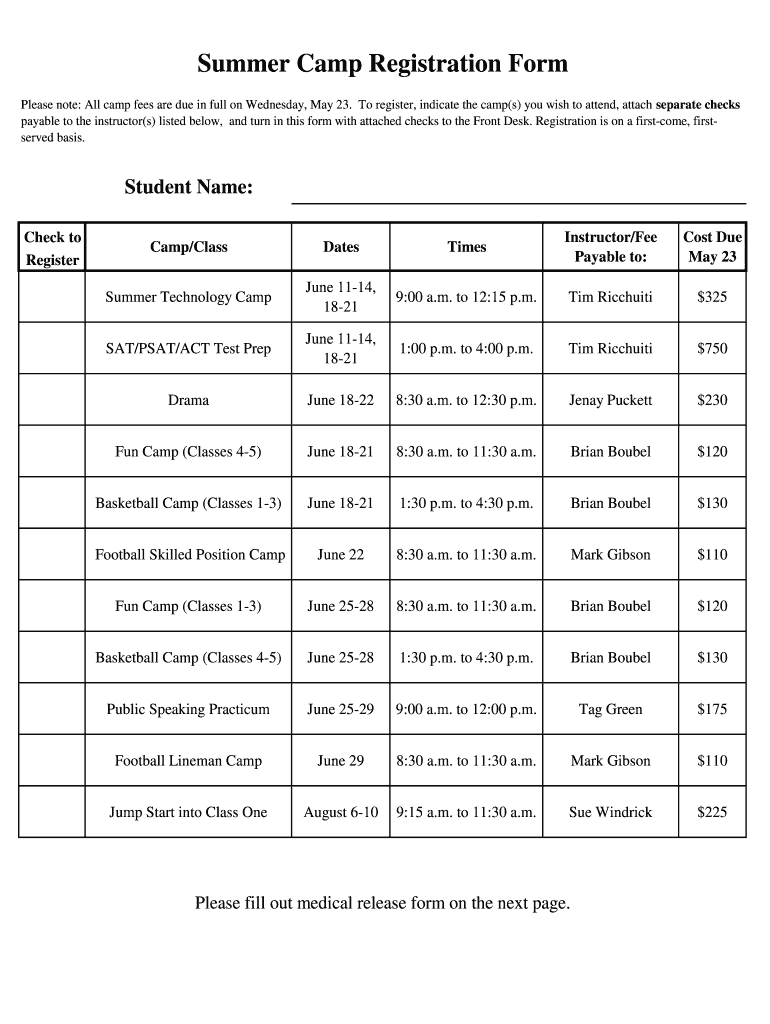 Summer Camp Registration Form

Please note: All camp fees are due in full on Wednesday, May 23. To register, indicate the camp(s) you wish to attend, attach separate checks payable to the instructor(s) listed below, and turn in this form with attached checks to the Front Desk. Registration is on a first-come, first-served basis.

Student Name:

| Check to Register | Camp/Class | Dates | Times | Instructor/Fee Payable to: | Cost Due May 23 |
|---|---|---|---|---|---|
| | Summer Technology Camp | June 11-14, 18-21 | 9:00 a.m. to 12:15 p.m. | Tim Ricchuiti | $325 |
| | SAT/PSAT/ACT Test Prep | June 11-14, 18-21 | 1:00 p.m. to 4:00 p.m. | Tim Ricchuiti | $750 |
| | Drama | June 18-22 | 8:30 a.m. to 12:30 p.m. | Jenay Puckett | $230 |
| | Fun Camp (Classes 4-5) | June 18-21 | 8:30 a.m. to 11:30 a.m. | Brian Boubel | $120 |
| | Basketball Camp (Classes 1-3) | June 18-21 | 1:30 p.m. to 4:30 p.m. | Brian Boubel | $130 |
| | Football Skilled Position Camp | June 22 | 8:30 a.m. to 11:30 a.m. | Mark Gibson | $110 |
| | Fun Camp (Classes 1-3) | June 25-28 | 8:30 a.m. to 11:30 a.m. | Brian Boubel | $120 |
| | Basketball Camp (Classes 4-5) | June 25-28 | 1:30 p.m. to 4:30 p.m. | Brian Boubel | $130 |
| | Public Speaking Practicum | June 25-29 | 9:00 a.m. to 12:00 p.m. | Tag Green | $175 |
| | Football Lineman Camp | June 29 | 8:30 a.m. to 11:30 a.m. | Mark Gibson | $110 |
| | Jump Start into Class One | August 6-10 | 9:15 a.m. to 11:30 a.m. | Sue Windrick | $225 |

Please fill out medical release form on the next page.